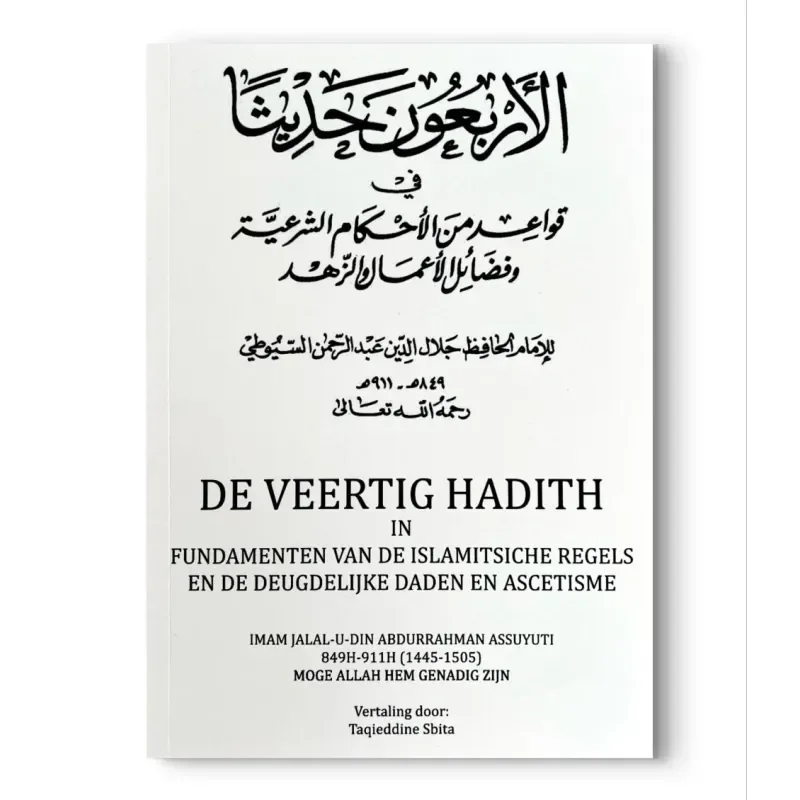 الأربعون حديثا

في

قواعد من الأحكام الشرعية
وفضائل الأعمال والزهد

للإمام الحافظ جلال الدين عبد الرحمن السيوطي

٨٤٩هـ - ٩١١هـ
رحمه الله تعالى

DE VEERTIG HADITH
IN
FUNDAMENTEN VAN DE ISLAMITSICHE REGELS
EN DE DEUGDELIJKE DADEN EN ASCETISME

IMAM JALAL-U-DIN ABDURRAHMAN ASSUYUTI
849H-911H (1445-1505)
MOGE ALLAH HEM GENADIG ZIJN

Vertaling door:
Taqieddine Sbita